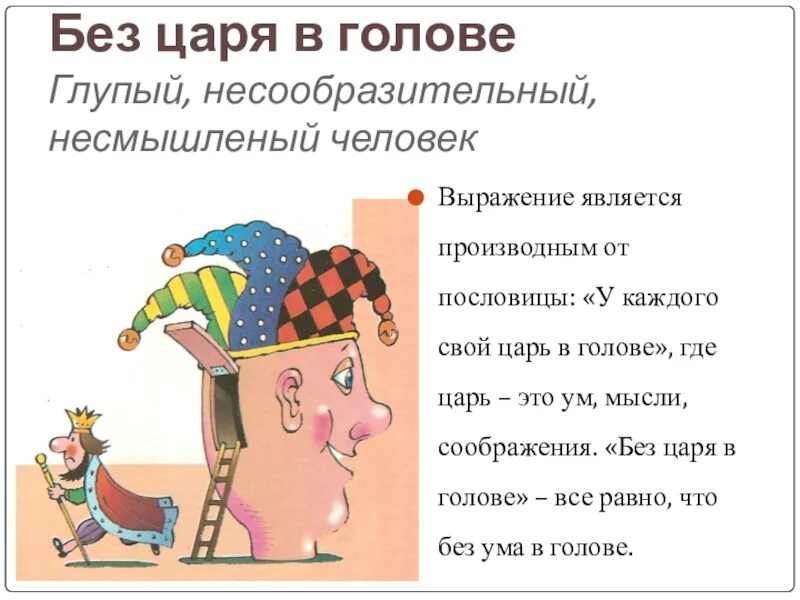 Без царя в голове
Глупый, несообразительный, несмышленый человек

Выражение является производным от пословицы: «У каждого свой царь в голове», где царь – это ум, мысли, соображения. «Без царя в голове» – все равно, что без ума в голове.